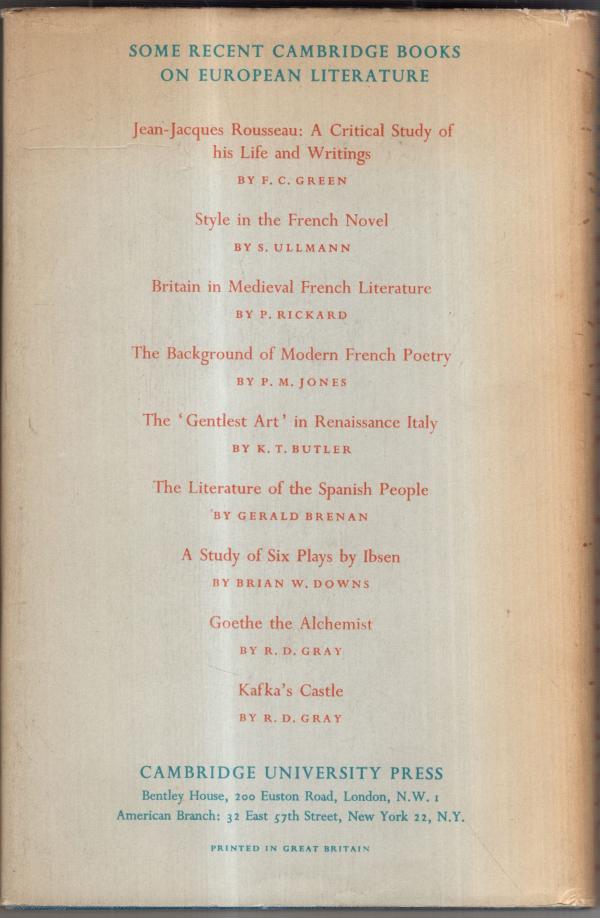 SOME RECENT CAMBRIDGE BOOKS ON EUROPEAN LITERATURE

Jean-Jacques Rousseau: A Critical Study of his Life and Writings

BY F. C. GREEN

Style in the French Novel

BY S. ULLMANN

Britain in Medieval French Literature

BY P. RICKARD

The Background of Modern French Poetry

BY P. M. JONES

The 'Gentlest Art' in Renaissance Italy

BY K. T. BUTLER

The Literature of the Spanish People

BY GERALD BRENAN

A Study of Six Plays by Ibsen

BY BRIAN W. DOWNS

Goethe the Alchemist

BY R. D. GRAY

Kafka's Castle

BY R. D. GRAY

CAMBRIDGE UNIVERSITY PRESS

Bentley House, 200 Euston Road, London, N.W. 1

American Branch: 32 East 57th Street, New York 22, N.Y.

PRINTED IN GREAT BRITAIN